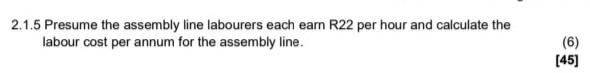 2.1.5 Presume the assembly line labourers each earn R22 per hour and calculate the labour cost per annum for the assembly line.

(6)

[45]